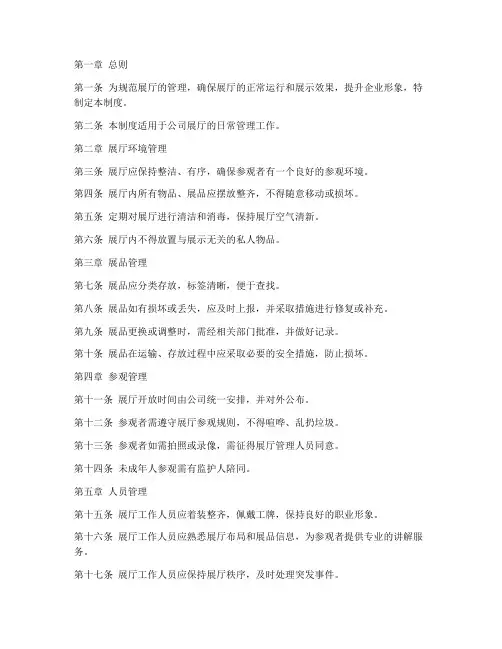 第一章 总则

第一条 为规范展厅的管理，确保展厅的正常运行和展示效果，提升企业形象，特制定本制度。

第二条 本制度适用于公司展厅的日常管理工作。

第二章 展厅环境管理

第三条 展厅应保持整洁、有序，确保参观者有一个良好的参观环境。

第四条 展厅内所有物品、展品应摆放整齐，不得随意移动或损坏。

第五条 定期对展厅进行清洁和消毒，保持展厅空气清新。

第六条 展厅内不得放置与展示无关的私人物品。

第三章 展品管理

第七条 展品应分类存放，标签清晰，便于查找。

第八条 展品如有损坏或丢失，应及时上报，并采取措施进行修复或补充。

第九条 展品更换或调整时，需经相关部门批准，并做好记录。

第十条 展品在运输、存放过程中应采取必要的安全措施，防止损坏。

第四章 参观管理

第十一条 展厅开放时间由公司统一安排，并对外公布。

第十二条 参观者需遵守展厅参观规则，不得喧哗、乱扔垃圾。

第十三条 参观者如需拍照或录像，需征得展厅管理人员同意。

第十四条 未成年人参观需有监护人陪同。

第五章 人员管理

第十五条 展厅工作人员应着装整齐，佩戴工牌，保持良好的职业形象。

第十六条 展厅工作人员应熟悉展厅布局和展品信息，为参观者提供专业的讲解服务。

第十七条 展厅工作人员应保持展厅秩序，及时处理突发事件。